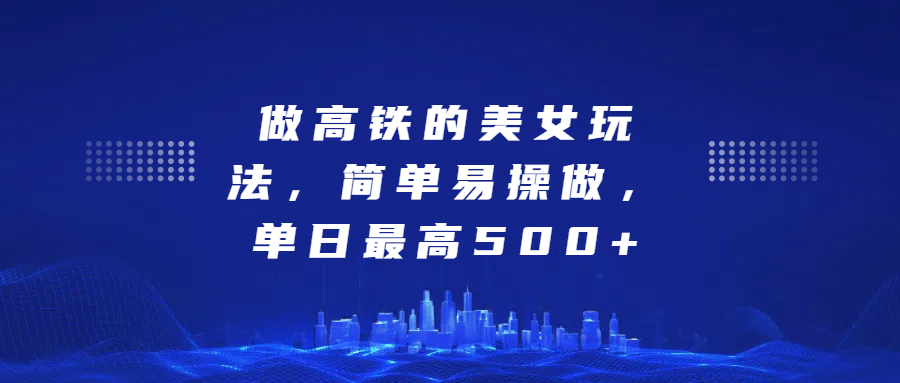 做高铁的美女玩法，简单易操做，单日最高500+